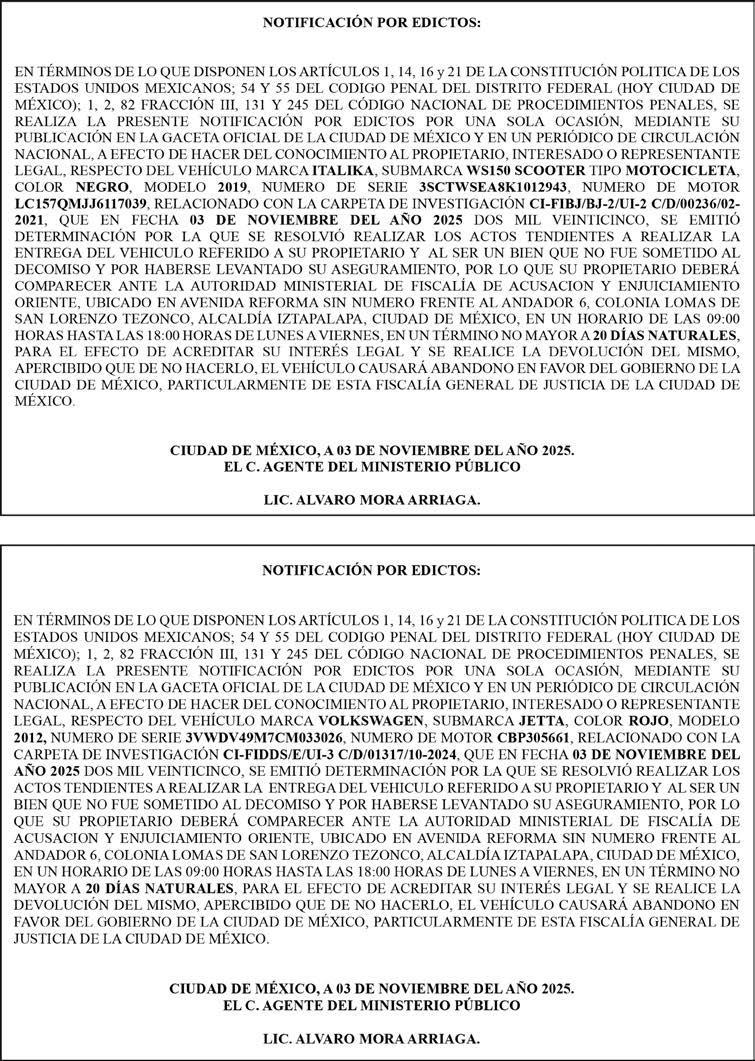 NOTIFICACIÓN POR EDICTOS:

EN TÉRMINOS DE LO QUE DISPONEN LOS ARTÍCULOS 1, 14, 16 y 21 DE LA CONSTITUCIÓN POLITICA DE LOS ESTADOS UNIDOS MEXICANOS; 54 Y 55 DEL CODIGO PENAL DEL DISTRITO FEDERAL (HOY CIUDAD DE MÉXICO); 1, 2, 82 FRACCIÓN III, 131 Y 245 DEL CÓDIGO NACIONAL DE PROCEDIMIENTOS PENALES, SE REALIZA LA PRESENTE NOTIFICACIÓN POR EDICTOS POR UNA SOLA OCASIÓN, MEDIANTE SU PUBLICACIÓN EN LA GACETA OFICIAL DE LA CIUDAD DE MÉXICO Y EN UN PERIÓDICO DE CIRCULACIÓN NACIONAL, A EFECTO DE HACER DEL CONOCIMIENTO AL PROPIETARIO, INTERESADO O REPRESENTANTE LEGAL, RESPECTO DEL VEHÍCULO MARCA ITALIKA, SUBMARCA WS150 SCOOTER TIPO MOTOCICLETA, COLOR NEGRO, MODELO 2019, NUMERO DE SERIE 3SCTWSEA8K1012943, NUMERO DE MOTOR LC157QMJJ6117039, RELACIONADO CON LA CARPETA DE INVESTIGACIÓN CI-FIBJ/BJ-2/UI-2 C/D/00236/02-2021, QUE EN FECHA 03 DE NOVIEMBRE DEL AÑO 2025 DOS MIL VEINTICINCO, SE EMITIÓ DETERMINACIÓN POR LA QUE SE RESOLVIÓ REALIZAR LOS ACTOS TENDIENTES A REALIZAR LA ENTREGA DEL VEHICULO REFERIDO A SU PROPIETARIO Y AL SER UN BIEN QUE NO FUE SOMETIDO AL DECOMISO Y POR HABERSE LEVANTADO SU ASEGURAMIENTO, POR LO QUE SU PROPIETARIO DEBERÁ COMPARECER ANTE LA AUTORIDAD MINISTERIAL DE FISCALÍA DE ACUSACION Y ENJUICIAMIENTO ORIENTE, UBICADO EN AVENIDA REFORMA SIN NUMERO FRENTE AL ANDADOR 6, COLONIA LOMAS DE SAN LORENZO TEZONCO, ALCALDÍA IZTAPALAPA, CIUDAD DE MÉXICO, EN UN HORARIO DE LAS 09:00 HORAS HASTA LAS 18:00 HORAS DE LUNES A VIERNES, EN UN TÉRMINO NO MAYOR A 20 DÍAS NATURALES, PARA EL EFECTO DE ACREDITAR SU INTERÉS LEGAL Y SE REALICE LA DEVOLUCIÓN DEL MISMO, APERCIBIDO QUE DE NO HACERLO, EL VEHÍCULO CAUSARÁ ABANDONO EN FAVOR DEL GOBIERNO DE LA CIUDAD DE MÉXICO, PARTICULARMENTE DE ESTA FISCALÍA GENERAL DE JUSTICIA DE LA CIUDAD DE MÉXICO.

CIUDAD DE MÉXICO, A 03 DE NOVIEMBRE DEL AÑO 2025.
EL C. AGENTE DEL MINISTERIO PÚBLICO

LIC. ALVARO MORA ARRIAGA.

NOTIFICACIÓN POR EDICTOS:

EN TÉRMINOS DE LO QUE DISPONEN LOS ARTÍCULOS 1, 14, 16 y 21 DE LA CONSTITUCIÓN POLITICA DE LOS ESTADOS UNIDOS MEXICANOS; 54 Y 55 DEL CODIGO PENAL DEL DISTRITO FEDERAL (HOY CIUDAD DE MÉXICO); 1, 2, 82 FRACCIÓN III, 131 Y 245 DEL CÓDIGO NACIONAL DE PROCEDIMIENTOS PENALES, SE REALIZA LA PRESENTE NOTIFICACIÓN POR EDICTOS POR UNA SOLA OCASIÓN, MEDIANTE SU PUBLICACIÓN EN LA GACETA OFICIAL DE LA CIUDAD DE MÉXICO Y EN UN PERIÓDICO DE CIRCULACIÓN NACIONAL, A EFECTO DE HACER DEL CONOCIMIENTO AL PROPIETARIO, INTERESADO O REPRESENTANTE LEGAL, RESPECTO DEL VEHÍCULO MARCA VOLKSWAGEN, SUBMARCA JETTA, COLOR ROJO, MODELO 2012, NUMERO DE SERIE 3VWDV49M7CM033026, NUMERO DE MOTOR CBP305661, RELACIONADO CON LA CARPETA DE INVESTIGACIÓN CI-FIDDS/E/UI-3 C/D/01317/10-2024, QUE EN FECHA 03 DE NOVIEMBRE DEL AÑO 2025 DOS MIL VEINTICINCO, SE EMITIÓ DETERMINACIÓN POR LA QUE SE RESOLVIÓ REALIZAR LOS ACTOS TENDIENTES A REALIZAR LA ENTREGA DEL VEHICULO REFERIDO A SU PROPIETARIO Y AL SER UN BIEN QUE NO FUE SOMETIDO AL DECOMISO Y POR HABERSE LEVANTADO SU ASEGURAMIENTO, POR LO QUE SU PROPIETARIO DEBERÁ COMPARECER ANTE LA AUTORIDAD MINISTERIAL DE FISCALÍA DE ACUSACION Y ENJUICIAMIENTO ORIENTE, UBICADO EN AVENIDA REFORMA SIN NUMERO FRENTE AL ANDADOR 6, COLONIA LOMAS DE SAN LORENZO TEZONCO, ALCALDÍA IZTAPALAPA, CIUDAD DE MÉXICO, EN UN HORARIO DE LAS 09:00 HORAS HASTA LAS 18:00 HORAS DE LUNES A VIERNES, EN UN TÉRMINO NO MAYOR A 20 DÍAS NATURALES, PARA EL EFECTO DE ACREDITAR SU INTERÉS LEGAL Y SE REALICE LA DEVOLUCIÓN DEL MISMO, APERCIBIDO QUE DE NO HACERLO, EL VEHÍCULO CAUSARÁ ABANDONO EN FAVOR DEL GOBIERNO DE LA CIUDAD DE MÉXICO, PARTICULARMENTE DE ESTA FISCALÍA GENERAL DE JUSTICIA DE LA CIUDAD DE MÉXICO.

CIUDAD DE MÉXICO, A 03 DE NOVIEMBRE DEL AÑO 2025.
EL C. AGENTE DEL MINISTERIO PÚBLICO

LIC. ALVARO MORA ARRIAGA.